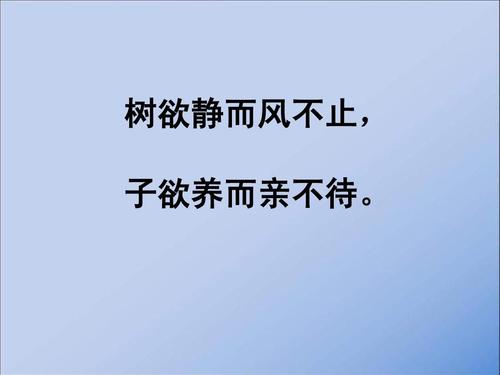 树欲静而风不止，

子欲养而亲不待。